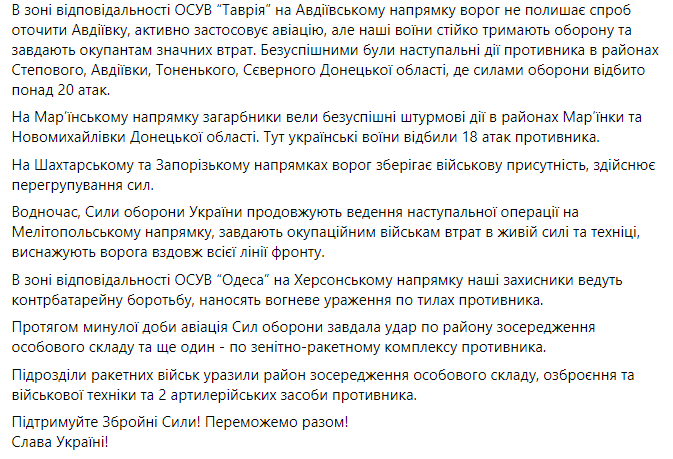 В зоні відповідальності ОСУВ "Таврія" на Авдіївському напрямку ворог не полишає спроб оточити Авдіївку, активно застосовує авіацію, але наші воїни стійко тримають оборону та завдають окупантам значних втрат. Безуспішними були наступальні дії противника в районах Степового, Авдіївки, Тоненького, Сєверного Донецької області, де силами оборони відбито понад 20 атак.

На Мар'їнському напрямку загарбники вели безуспішні штурмові дії в районах Мар'їнки та Новомихайлівки Донецької області. Тут українські воїни відбили 18 атак противника.

На Шахтарському та Запорізькому напрямках ворог зберігає військову присутність, здійснює перегрупування сил.

Водночас, Сили оборони України продовжують ведення наступальної операції на Мелітопольському напрямку, завдають окупаційним військам втрат в живій силі та техніці, виснажують ворога вздовж всієї лінії фронту.

В зоні відповідальності ОСУВ "Одеса" на Херсонському напрямку наші захисники ведуть контрбатарейну боротьбу, наносять вогневе ураження по тилах противника.

Протягом минулої доби авіація Сил оборони завдала удар по району зосередження особового складу та ще один - по зенітно-ракетному комплексу противника.

Підрозділи ракетних військ уразили район зосередження особового складу, озброєння та військової техніки та 2 артилерійських засоби противника.

Підтримуйте Збройні Сили! Переможемо разом!
Слава Україні!